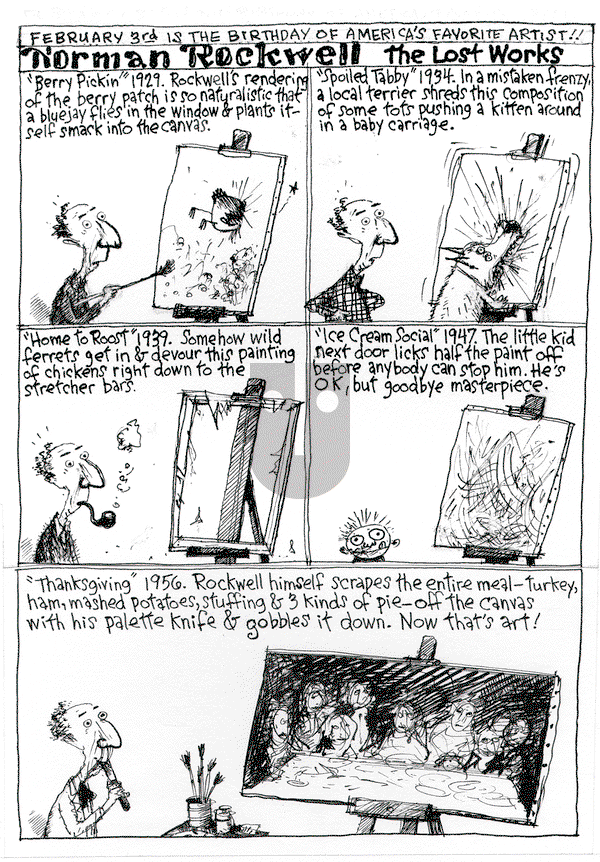 FEBRUARY 3rd IS THE BIRTHDAY OF AMERICA'S FAVORITE ARTIST!!

Norman Rockwell The Lost Works

"Berry Pickin'" 1929. Rockwell's rendering of the berry patch is so naturalistic that a bluejay flies in the window & plants itself smack into the canvas.

"Spoiled Tabby" 1934. In a mistaken frenzy, a local terrier shreds this composition of some tots pushing a kitten around in a baby carriage.

"Home to Roost" 1939. Somehow wild ferrets get in & devour this painting of chickens right down to the stretcher bars.

"Ice Cream Social" 1947. The little kid next door licks half the paint off before anybody can stop him. He's OK, but goodbye masterpiece.

"Thanksgiving" 1956. Rockwell himself scrapes the entire meal-turkey, ham, mashed potatoes, stuffing & 3 kinds of pie-off the canvas with his palette knife & gobbles it down. Now that's art!